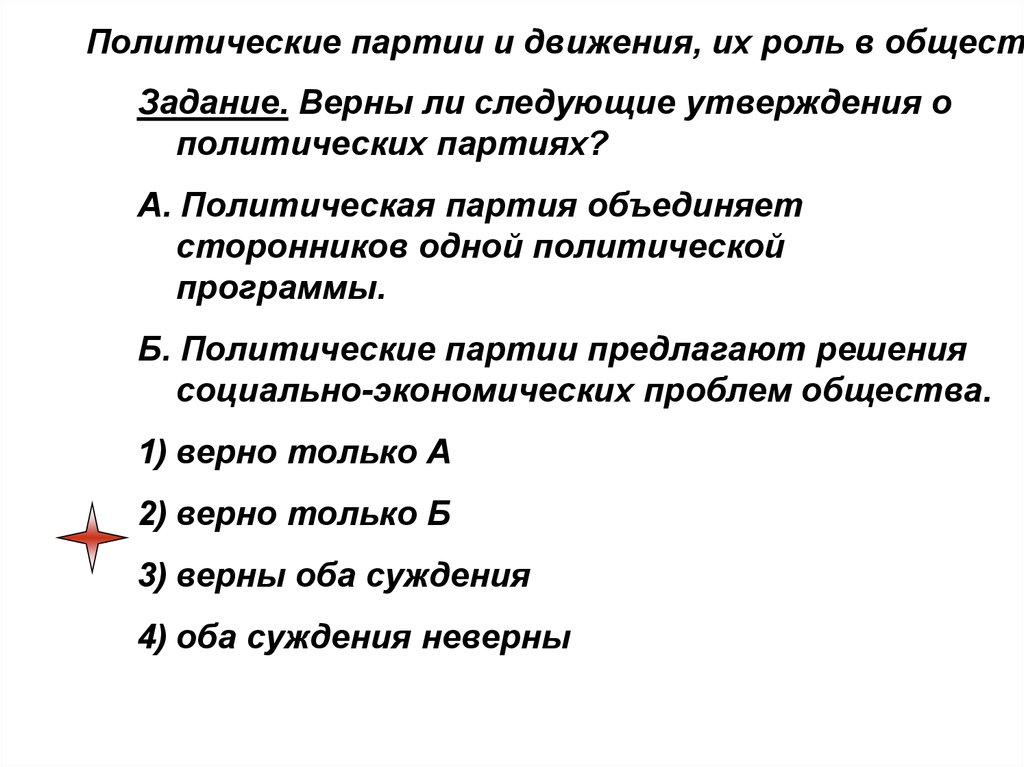 Политические партии и движения, их роль в общест

Задание. Верны ли следующие утверждения о политических партиях?

А. Политическая партия объединяет сторонников одной политической программы.

Б. Политические партии предлагают решения социально-экономических проблем общества.

1) верно только А

2) верно только Б

3) верны оба суждения

4) оба суждения неверны